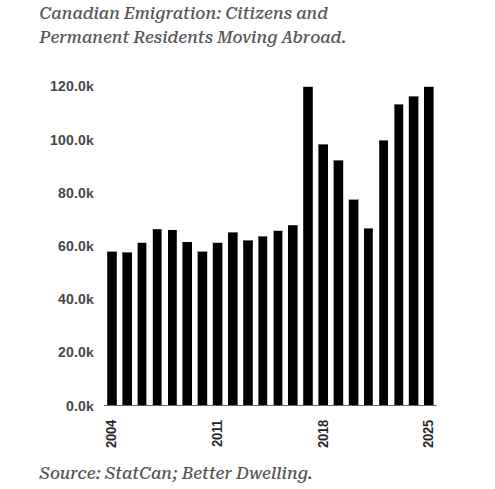 Canadian Emigration: Citizens and Permanent Residents Moving Abroad.

120.0k
100.0k
80.0k
60.0k
40.0k
20.0k
0.0k

2004
2011
2018
2025

Source: StatCan; Better Dwelling.